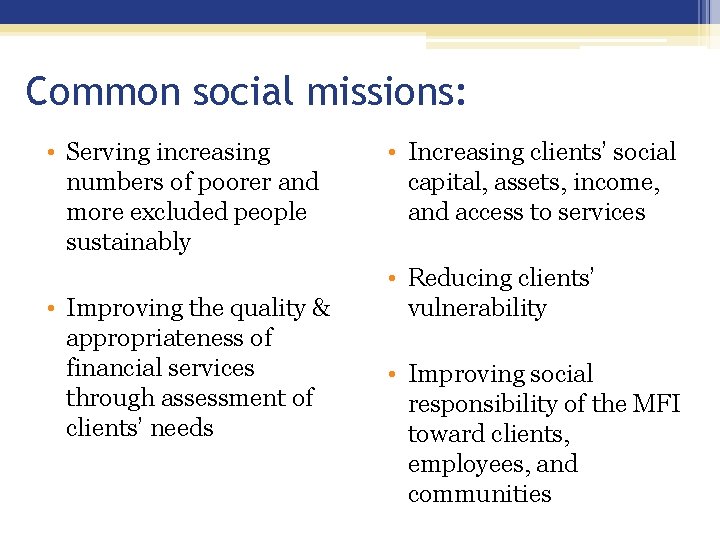 Common social missions:

• Serving increasing numbers of poorer and more excluded people sustainably

• Improving the quality & appropriateness of financial services through assessment of clients' needs

• Increasing clients' social capital, assets, income, and access to services

• Reducing clients' vulnerability

• Improving social responsibility of the MFI toward clients, employees, and communities